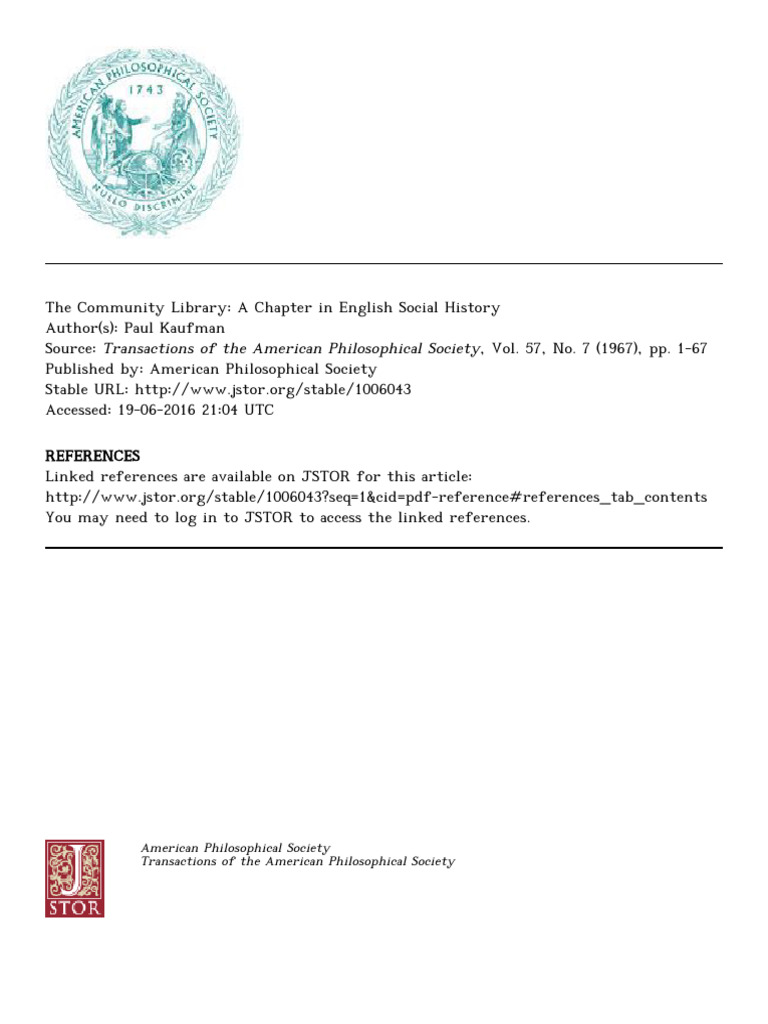 AMERICAN PHILOSOPHICAL SOCIETY
1743
NULLO DISCRIMINE

The Community Library: A Chapter in English Social History
Author(s): Paul Kaufman
Source: Transactions of the American Philosophical Society, Vol. 57, No. 7 (1967), pp. 1-67
Published by: American Philosophical Society
Stable URL: http://www.jstor.org/stable/1006043
Accessed: 19-06-2016 21:04 UTC

REFERENCES
Linked references are available on JSTOR for this article:
http://www.jstor.org/stable/1006043?seq=1&cid=pdf-reference#references_tab_contents
You may need to log in to JSTOR to access the linked references.

JSTOR

American Philosophical Society
Transactions of the American Philosophical Society